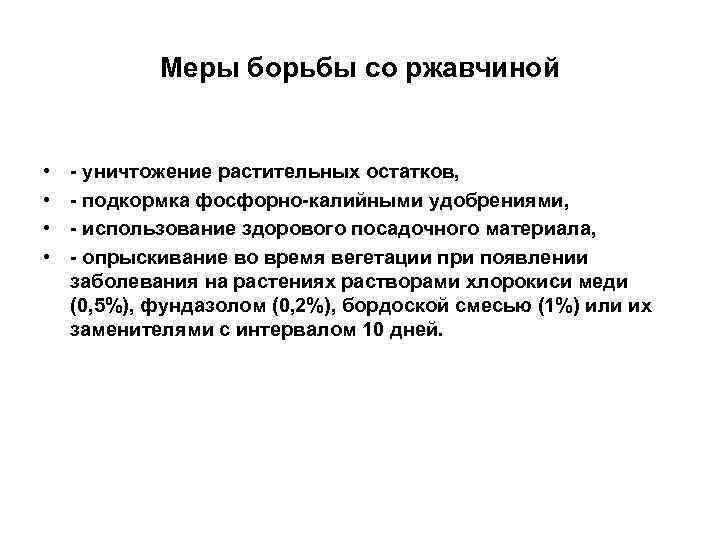 Меры борьбы со ржавчиной

• - уничтожение растительных остатков,
• - подкормка фосфорно-калийными удобрениями,
• - использование здорового посадочного материала,
• - опрыскивание во время вегетации при появлении заболевания на растениях растворами хлорокиси меди (0,5%), фундазолом (0,2%), бордоской смесью (1%) или их заменителями с интервалом 10 дней.